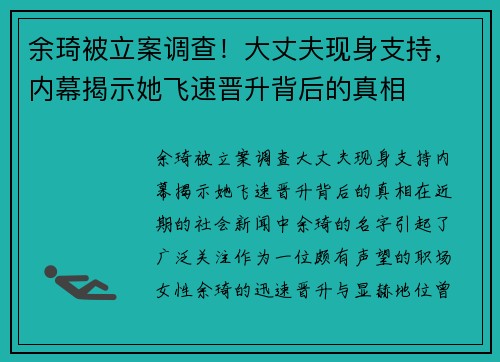 余琦被立案调查！大丈夫现身支持，内幕揭示她飞速晋升背后的真相

余琦被立案调查大丈夫现身支持内幕揭示她飞速晋升背后的真相在近期的社会新闻中余琦的名字引起了广泛关注作为一位颇有声望的职场女性余琦的迅速晋升与显赫地位曾